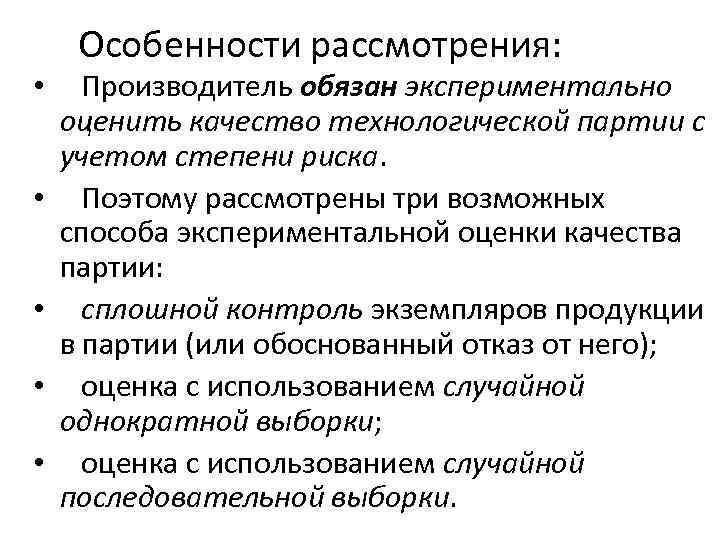 Особенности рассмотрения:

• Производитель обязан экспериментально оценить качество технологической партии с учетом степени риска.

• Поэтому рассмотрены три возможных способа экспериментальной оценки качества партии:

• сплошной контроль экземпляров продукции в партии (или обоснованный отказ от него);

• оценка с использованием случайной однократной выборки;

• оценка с использованием случайной последовательной выборки.